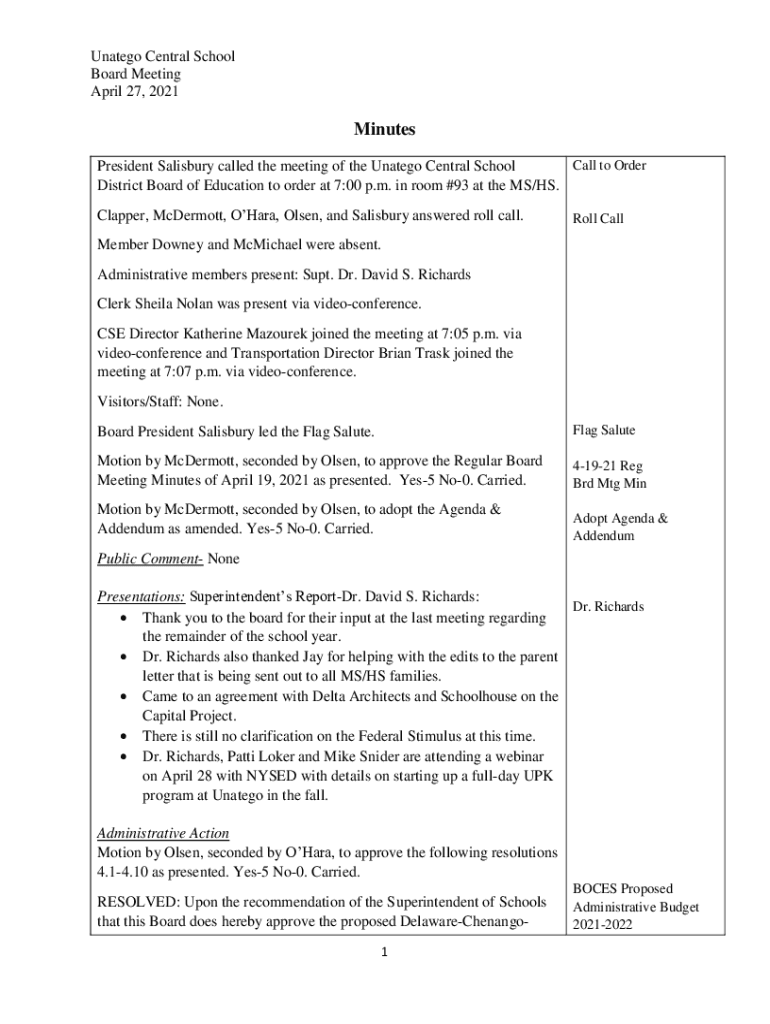 Unatego Central School
Board Meeting
April 27, 2021

Minutes

| | |
|---|---|
| President Salisbury called the meeting of the Unatego Central School District Board of Education to order at 7:00 p.m. in room #93 at the MS/HS. | Call to Order |
| Clapper, McDermott, O'Hara, Olsen, and Salisbury answered roll call. | Roll Call |
| Member Downey and McMichael were absent. | |
| Administrative members present: Supt. Dr. David S. Richards | |
| Clerk Sheila Nolan was present via video-conference. | |
| CSE Director Katherine Mazourek joined the meeting at 7:05 p.m. via video-conference and Transportation Director Brian Trask joined the meeting at 7:07 p.m. via video-conference. | |
| Visitors/Staff: None. | |
| Board President Salisbury led the Flag Salute. | Flag Salute |
| Motion by McDermott, seconded by Olsen, to approve the Regular Board Meeting Minutes of April 19, 2021 as presented. Yes-5 No-0. Carried. | 4-19-21 Reg Brd Mtg Min |
| Motion by McDermott, seconded by Olsen, to adopt the Agenda & Addendum as amended. Yes-5 No-0. Carried. | Adopt Agenda & Addendum |
| Public Comment- None | |
| Presentations: Superintendent's Report-Dr. David S. Richards: • Thank you to the board for their input at the last meeting regarding the remainder of the school year. • Dr. Richards also thanked Jay for helping with the edits to the parent letter that is being sent out to all MS/HS families. • Came to an agreement with Delta Architects and Schoolhouse on the Capital Project. • There is still no clarification on the Federal Stimulus at this time. • Dr. Richards, Patti Loker and Mike Snider are attending a webinar on April 28 with NYSED with details on starting up a full-day UPK program at Unatego in the fall. | Dr. Richards |
| Administrative Action Motion by Olsen, seconded by O'Hara, to approve the following resolutions 4.1-4.10 as presented. Yes-5 No-0. Carried. | |
| RESOLVED: Upon the recommendation of the Superintendent of Schools that this Board does hereby approve the proposed Delaware-Chenango- | BOCES Proposed Administrative Budget 2021-2022 |

1